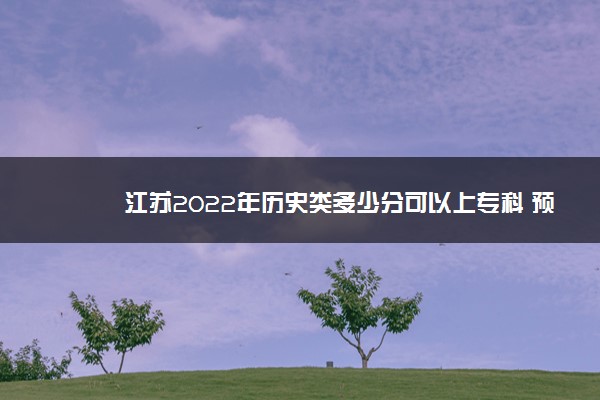 江苏2022年历史类多少分可以上专科 预